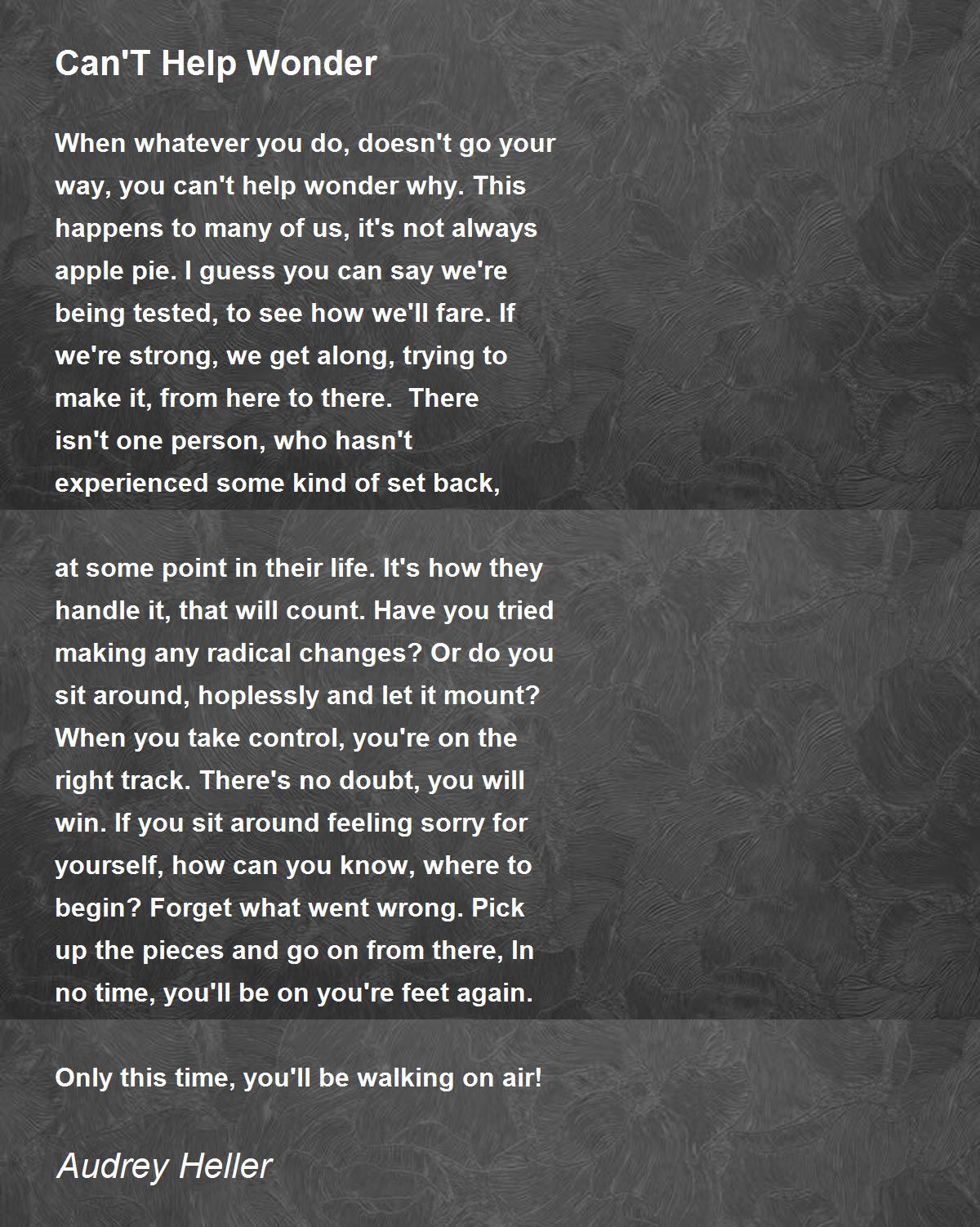 Can'T Help Wonder

When whatever you do, doesn't go your way, you can't help wonder why. This happens to many of us, it's not always apple pie. I guess you can say we're being tested, to see how we'll fare. If we're strong, we get along, trying to make it, from here to there. There isn't one person, who hasn't experienced some kind of set back,

at some point in their life. It's how they handle it, that will count. Have you tried making any radical changes? Or do you sit around, hoplessly and let it mount? When you take control, you're on the right track. There's no doubt, you will win. If you sit around feeling sorry for yourself, how can you know, where to begin? Forget what went wrong. Pick up the pieces and go on from there, In no time, you'll be on you're feet again.

Only this time, you'll be walking on air!

Audrey Heller